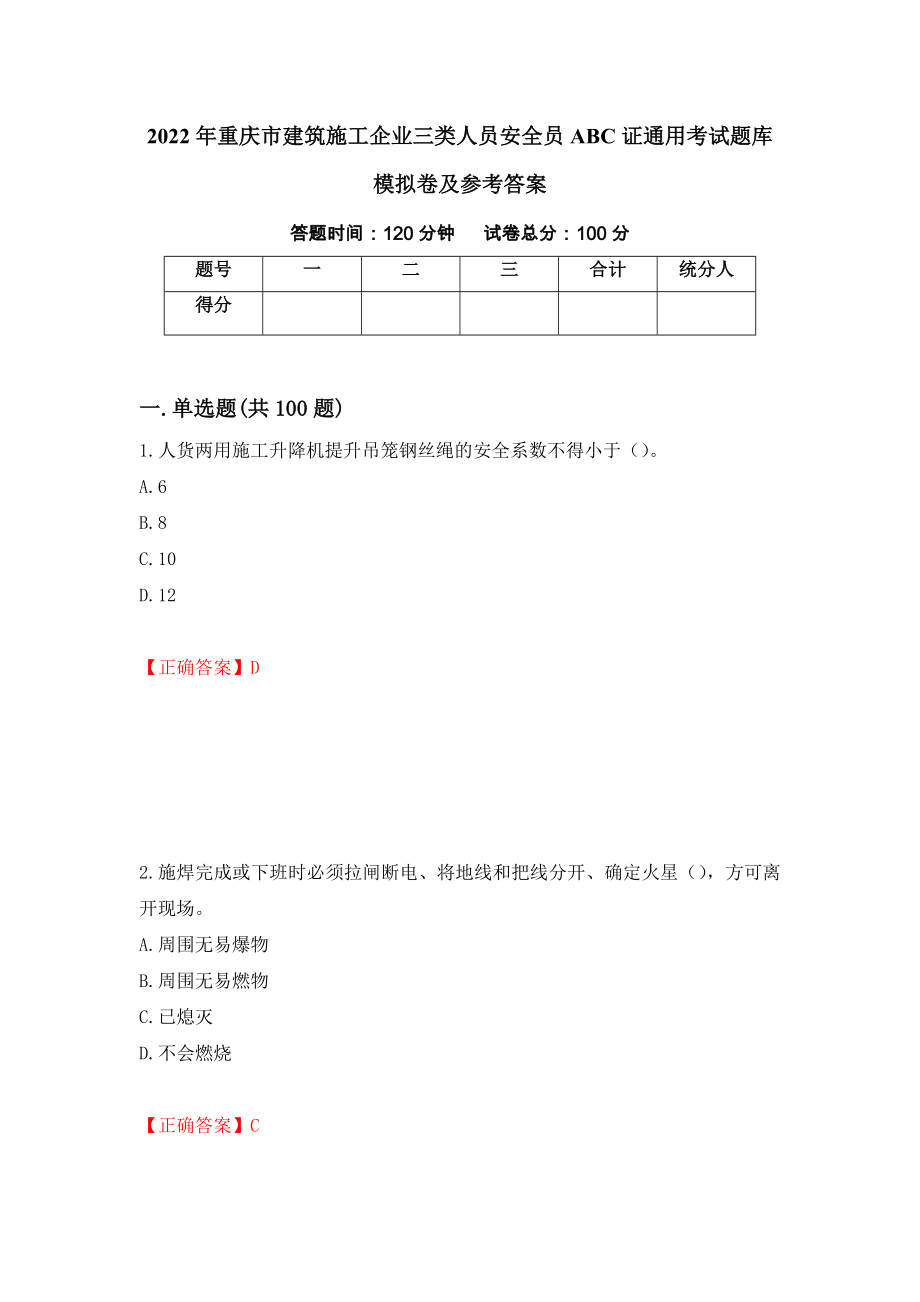 2022年重庆市建筑施工企业三类人员安全员ABC证通用考试题库模拟卷及参考答案

答题时间：120分钟　　试卷总分：100分

| 题号 | 一 | 二 | 三 | 合计 | 统分人 |
|---|---|---|---|---|---|
| 得分 | | | | | |

一.单选题(共100题)

1.人货两用施工升降机提升吊笼钢丝绳的安全系数不得小于（）。

A.6

B.8

C.10

D.12

【正确答案】D

2.施焊完成或下班时必须拉闸断电、将地线和把线分开、确定火星（），方可离开现场。

A.周围无易爆物

B.周围无易燃物

C.已熄灭

D.不会燃烧

【正确答案】C